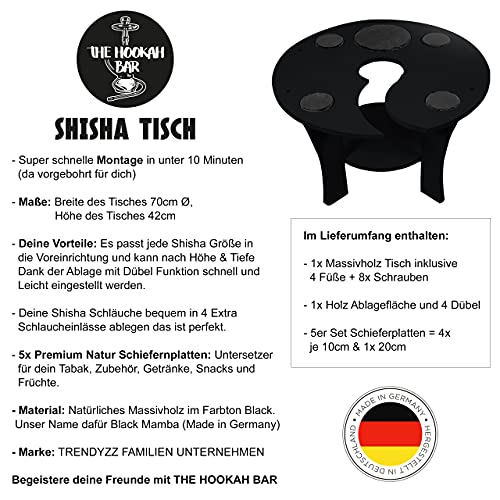 THE HOOKAH BAR

SHISHA TISCH

- Super schnelle Montage in unter 10 Minuten (da vorgebohrt für dich)

- Maße: Breite des Tisches 70cm Ø, Höhe des Tisches 42cm

- Deine Vorteile: Es passt jede Shisha Größe in die Voreinrichtung und kann nach Höhe & Tiefe Dank der Ablage mit Dübel Funktion schnell und Leicht eingestellt werden.

- Deine Shisha Schläuche bequem in 4 Extra Schlaucheinlässe ablegen das ist perfekt.

- 5x Premium Natur Schiefernplatten: Untersetzer für dein Tabak, Zubehör, Getränke, Snacks und Früchte.

- Material: Natürliches Massivholz im Farbton Black. Unser Name dafür Black Mamba (Made in Germany)

- Marke: TRENDYZZ FAMILIEN UNTERNEHMEN

Begeistere deine Freunde mit THE HOOKAH BAR

Im Lieferumfang enthalten:

- 1x Massivholz Tisch inklusive 4 Füße + 8x Schrauben

- 1x Holz Ablagefläche und 4 Dübel

- 5er Set Schieferplatten = 4x je 10cm & 1x 20cm

MADE IN GERMANY
HERGESTELLT IN DEUTSCHLAND